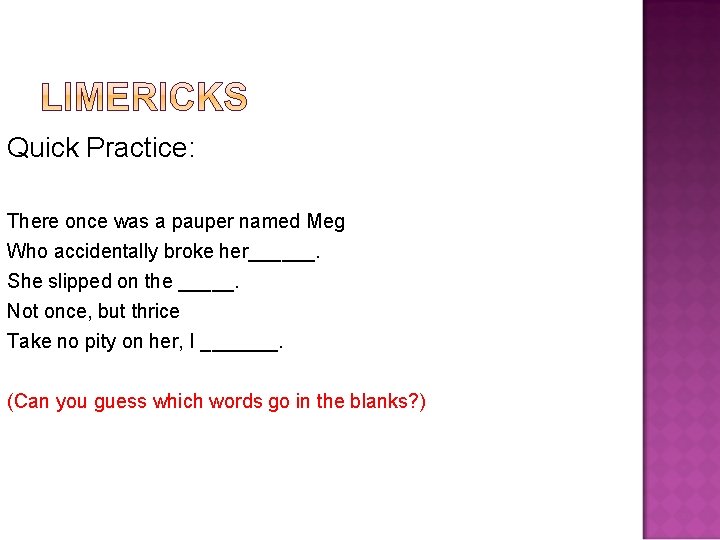 LIMERICKS

Quick Practice:

There once was a pauper named Meg
Who accidentally broke her____.
She slipped on the ____.
Not once, but thrice
Take no pity on her, I ____.

(Can you guess which words go in the blanks?)